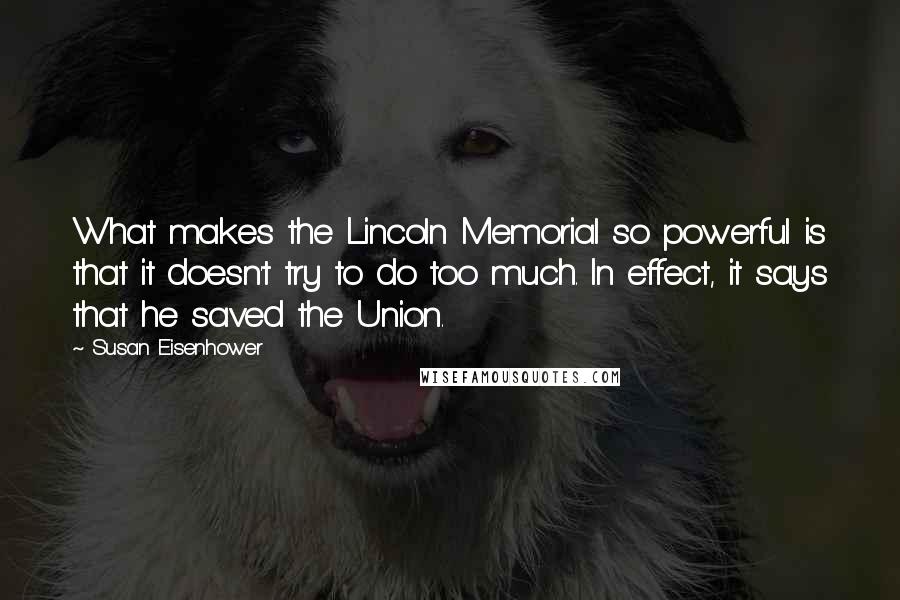 What makes the Lincoln Memorial so powerful is that it doesn't try to do too much. In effect, it says that he saved the Union.

~ Susan Eisenhower

WISEFAMOUSQUOTES.COM